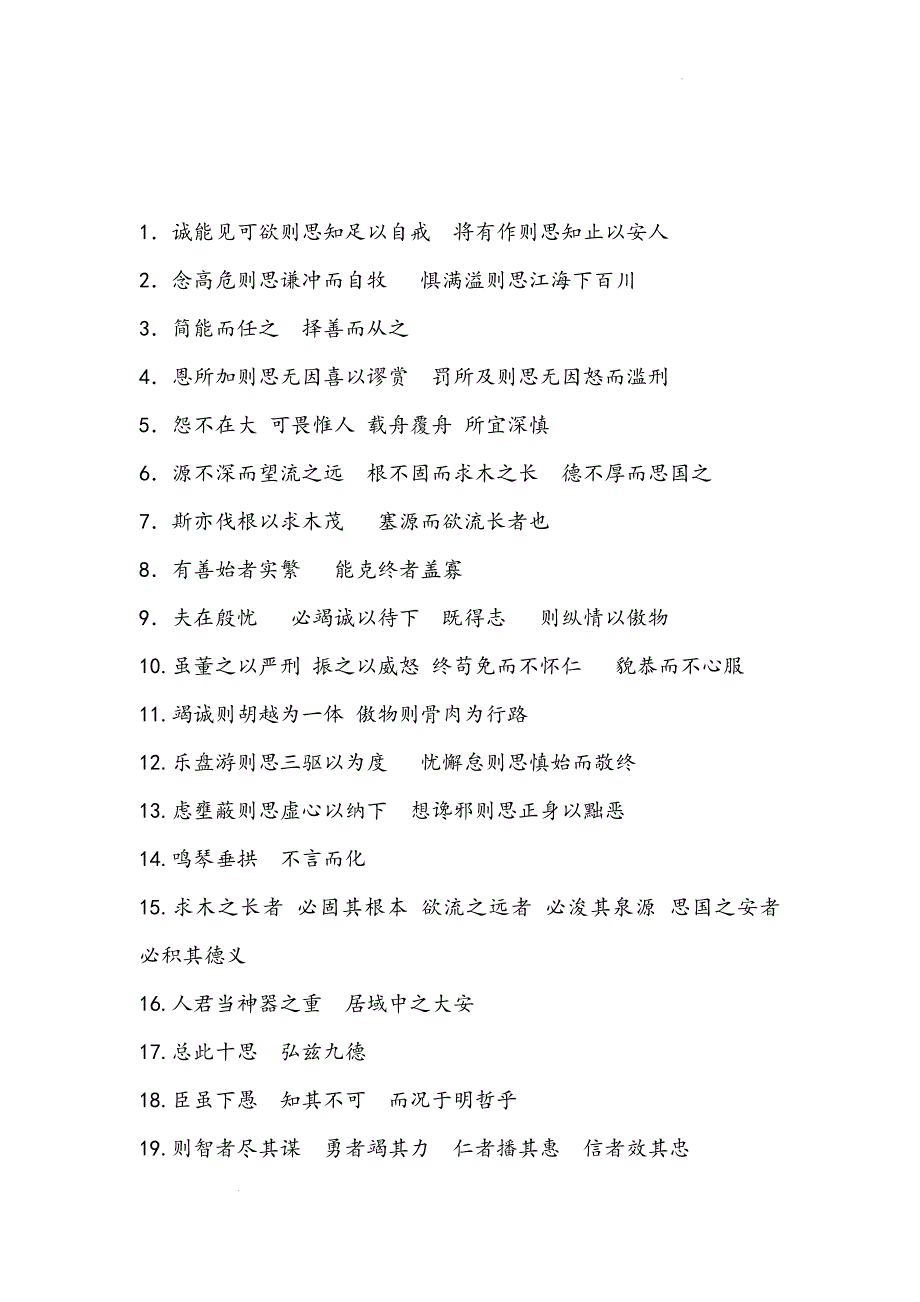 1. 诚能见可欲则思知足以自戒　将有作则思知止以安人

2. 念高危则思谦冲而自牧　惧满溢则思江海下百川

3. 简能而任之　择善而从之

4. 恩所加则思无因喜以谬赏　罚所及则思无因怒而滥刑

5. 怨不在大 可畏惟人 载舟覆舟 所宜深慎

6. 源不深而望流之远　根不固而求木之长　德不厚而思国之

7. 斯亦伐根以求木茂　塞源而欲流长者也

8. 有善始者实繁　能克终者盖寡

9. 夫在殷忧　必竭诚以待下　既得志　则纵情以傲物

10. 虽董之以严刑 振之以威怒 终苟免而不怀仁　貌恭而不心服

11. 竭诚则胡越为一体 傲物则骨肉为行路

12. 乐盘游则思三驱以为度　忧懈怠则思慎始而敬终

13. 虑壅蔽则思虚心以纳下　想谗邪则思正身以黜恶

14. 鸣琴垂拱　不言而化

15. 求木之长者 必固其根本 欲流之远者 必浚其泉源 思国之安者 必积其德义

16. 人君当神器之重　居域中之大安

17. 总此十思　弘兹九德

18. 臣虽下愚　知其不可　而况于明哲乎

19. 则智者尽其谋　勇者竭其力　仁者播其惠　信者效其忠